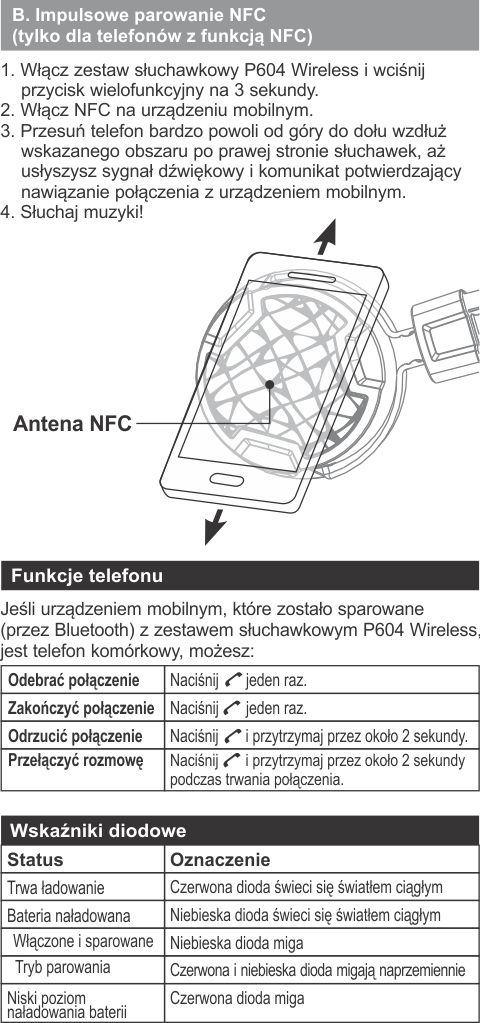 B. Impulsowe parowanie NFC
(tylko dla telefonów z funkcją NFC)

1. Włącz zestaw słuchawkowy P604 Wireless i wciśnij przycisk wielofunkcyjny na 3 sekundy.
2. Włącz NFC na urządzeniu mobilnym.
3. Przesuń telefon bardzo powoli od góry do dołu wzdłuż wskazanego obszaru po prawej stronie słuchawek, aż usłyszysz sygnał dźwiękowy i komunikat potwierdzający nawiązanie połączenia z urządzeniem mobilnym.
4. Słuchaj muzyki!

Antena NFC

Funkcje telefonu

Jeśli urządzeniem mobilnym, które zostało sparowane (przez Bluetooth) z zestawem słuchawkowym P604 Wireless, jest telefon komórkowy, możesz:

| Odebrać połączenie | Naciśnij jeden raz. |
|---|---|
| Zakończyć połączenie | Naciśnij jeden raz. |
| Odrzucić połączenie | Naciśnij i przytrzymaj przez około 2 sekundy. |
| Przełączyć rozmowę | Naciśnij i przytrzymaj przez około 2 sekundy podczas trwania połączenia. |

Wskaźniki diodowe

| Status | Oznaczenie |
|---|---|
| Trwa ładowanie | Czerwona dioda świeci się światłem ciągłym |
| Bateria naładowana | Niebieska dioda świeci się światłem ciągłym |
| Włączone i sparowane | Niebieska dioda miga |
| Tryb parowania | Czerwona i niebieska dioda migają naprzemiennie |
| Niski poziom naładowania baterii | Czerwona dioda miga |